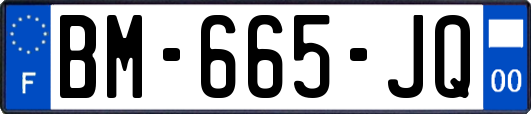 F
BM-665-JQ
00